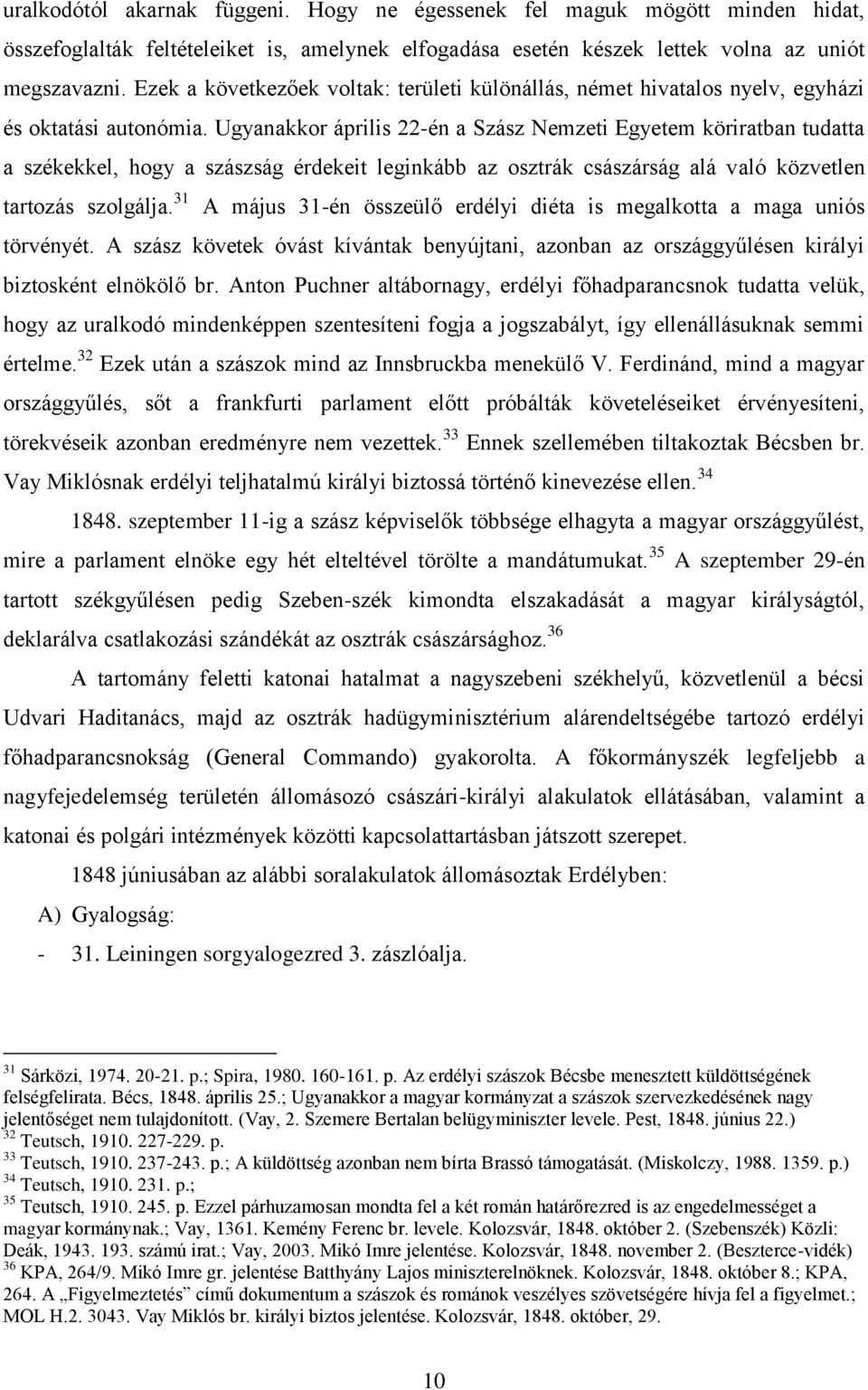 uralkodótól akarnak függeni. Hogy ne égessenek fel maguk mögött minden hidat, összefoglalták feltételeiket is, amelynek elfogadása esetén készek lettek volna az uniót megszavazni. Ezek a következőek voltak: területi különállás, német hivatalos nyelv, egyházi és oktatási autonómia. Ugyanakkor április 22-én a Szász Nemzeti Egyetem köriratban tudatta a székekkel, hogy a szászság érdekeit leginkább az osztrák császárság alá való közvetlen tartozás szolgálja.$^{31}$ A május 31-én összeülő erdélyi diéta is megalkotta a maga uniós törvényét. A szász követek óvást kívántak benyújtani, azonban az országgyűlésen királyi biztosként elnökölő br. Anton Puchner altábornagy, erdélyi főhadparancsnok tudatta velük, hogy az uralkodó mindenképpen szentesíteni fogja a jogszabályt, így ellenállásuknak semmi értelme.$^{32}$ Ezek után a szászok mind az Innsbruckba menekülő V. Ferdinánd, mind a magyar országgyűlés, sőt a frankfurti parlament előtt próbálták követeléseiket érvényesíteni, törekvéseik azonban eredményre nem vezettek.$^{33}$ Ennek szellemében tiltakoztak Bécsben br. Vay Miklósnak erdélyi teljhatalmú királyi biztossá történő kinevezése ellen.$^{34}$

1848. szeptember 11-ig a szász képviselők többsége elhagyta a magyar országgyűlést, mire a parlament elnöke egy hét elteltével törölte a mandátumukat.$^{35}$ A szeptember 29-én tartott székgyűlésen pedig Szeben-szék kimondta elszakadását a magyar királyságtól, deklarálva csatlakozási szándékát az osztrák császársághoz.$^{36}$

A tartomány feletti katonai hatalmat a nagyszebeni székhelyű, közvetlenül a bécsi Udvari Haditanács, majd az osztrák hadügyminisztérium alárendeltségébe tartozó erdélyi főhadparancsnokság (General Commando) gyakorolta. A főkormányszék legfeljebb a nagyfejedelemség területén állomásozó császári-királyi alakulatok ellátásában, valamint a katonai és polgári intézmények közötti kapcsolattartásban játszott szerepet.

1848 júniusában az alábbi soralakulatok állomásoztak Erdélyben:

A) Gyalogság:

- 31. Leiningen sorgyalogezred 3. zászlóalja.

$^{31}$ Sárközi, 1974. 20-21. p.; Spira, 1980. 160-161. p. Az erdélyi szászok Bécsbe menesztett küldöttségének felségfelirata. Bécs, 1848. április 25.; Ugyanakkor a magyar kormányzat a szászok szervezkedésének nagy jelentőséget nem tulajdonított. (Vay, 2. Szemere Bertalan belügyminiszter levele. Pest, 1848. június 22.)
$^{32}$ Teutsch, 1910. 227-229. p.
$^{33}$ Teutsch, 1910. 237-243. p.; A küldöttség azonban nem bírta Brassó támogatását. (Miskolczy, 1988. 1359. p.)
$^{34}$ Teutsch, 1910. 231. p.;
$^{35}$ Teutsch, 1910. 245. p. Ezzel párhuzamosan mondta fel a két román határőrezred is az engedelmességet a magyar kormánynak.; Vay, 1361. Kemény Ferenc br. levele. Kolozsvár, 1848. október 2. (Szebenszék) Közli: Deák, 1943. 193. számú irat.; Vay, 2003. Mikó Imre jelentése. Kolozsvár, 1848. november 2. (Beszterce-vidék)
$^{36}$ KPA, 264/9. Mikó Imre gr. jelentése Batthyány Lajos miniszterelnöknek. Kolozsvár, 1848. október 8.; KPA, 264. A „Figyelmeztetés” című dokumentum a szászok és románok veszélyes szövetségére hívja fel a figyelmet.; MOL H.2. 3043. Vay Miklós br. királyi biztos jelentése. Kolozsvár, 1848. október, 29.

10